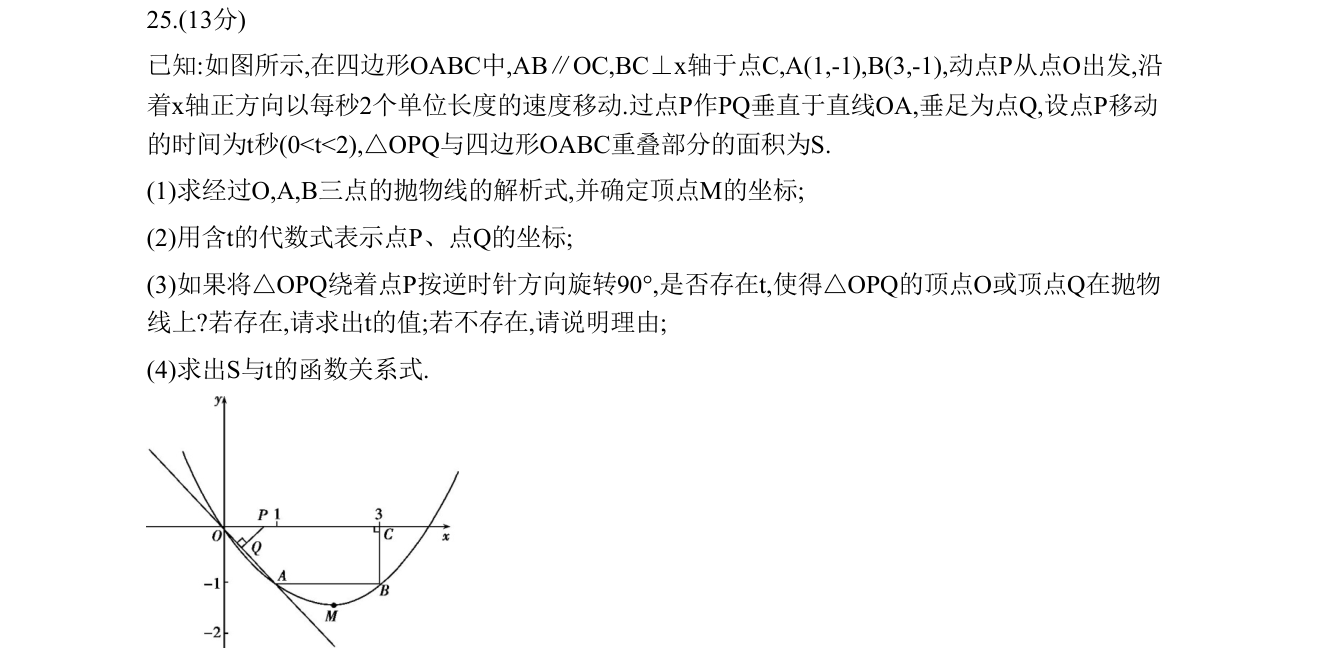 25.(13分)

已知:如图所示,在四边形OABC中,AB∥OC,BC⊥x轴于点C,A(1,-1),B(3,-1),动点P从点O出发,沿着x轴正方向以每秒2个单位长度的速度移动.过点P作PQ垂直于直线OA,垂足为点Q,设点P移动的时间为t秒(0<t<2),△OPQ与四边形OABC重叠部分的面积为S.

(1)求经过O,A,B三点的抛物线的解析式,并确定顶点M的坐标;

(2)用含t的代数式表示点P、点Q的坐标;

(3)如果将△OPQ绕着点P按逆时针方向旋转90°,是否存在t,使得△OPQ的顶点O或顶点Q在抛物线上?若存在,请求出t的值;若不存在,请说明理由;

(4)求出S与t的函数关系式.

y
P 1
3
O
Q
C
x
-1
A
B
M
-2